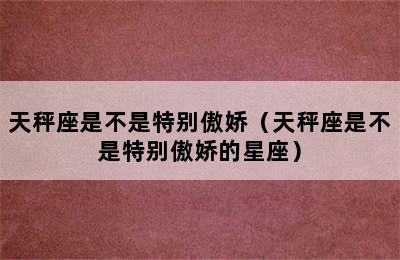 天秤座是不是特别傲娇（天秤座是不是特别傲娇的星座）